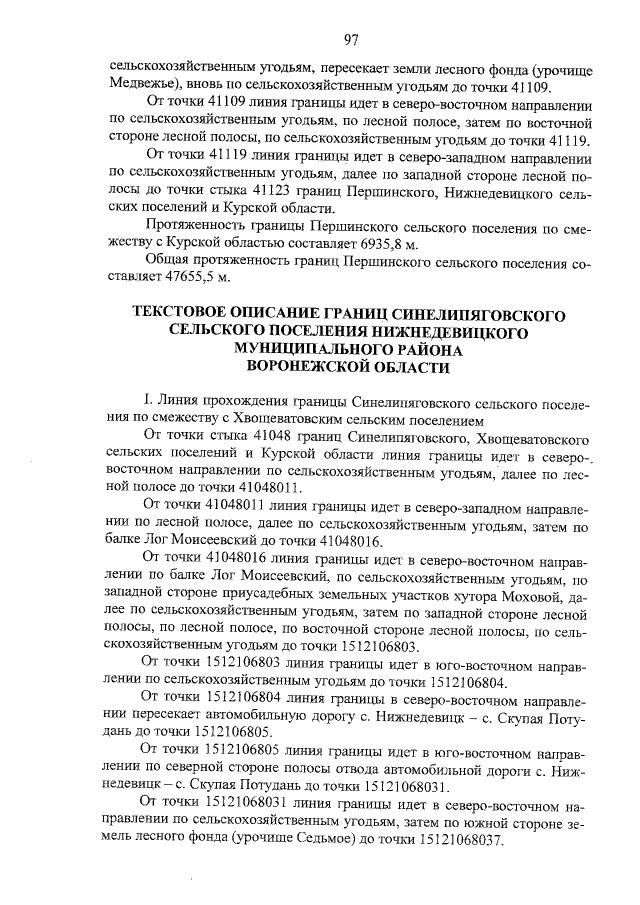 97

сельскохозяйственным угодьям, пересекает земли лесного фонда (урочище Медвежье), вновь по сельскохозяйственным угодьям до точки 41109.

От точки 41109 линия границы идет в северо-восточном направлении по сельскохозяйственным угодьям, по лесной полосе, затем по восточной стороне лесной полосы, по сельскохозяйственным угодьям до точки 41119.

От точки 41119 линия границы идет в северо-западном направлении по сельскохозяйственным угодьям, далее по западной стороне лесной полосы до точки стыка 41123 границ Першинского, Нижнедевицкого сельских поселений и Курской области.

Протяженность границы Першинского сельского поселения по смежеству с Курской областью составляет 6935,8 м.

Общая протяженность границ Першинского сельского поселения составляет 47655,5 м.

ТЕКСТОВОЕ ОПИСАНИЕ ГРАНИЦ СИНЕЛИПЯГОВСКОГО СЕЛЬСКОГО ПОСЕЛЕНИЯ НИЖНЕДЕВИЦКОГО МУНИЦИПАЛЬНОГО РАЙОНА ВОРОНЕЖСКОЙ ОБЛАСТИ

I. Линия прохождения границы Синелипяговского сельского поселения по смежеству с Хвощеватовским сельским поселением

От точки стыка 41048 границ Синелипяговского, Хвощеватовского сельских поселений и Курской области линия границы идет в северо-восточном направлении по сельскохозяйственным угодьям, далее по лесной полосе до точки 41048011.

От точки 41048011 линия границы идет в северо-западном направлении по лесной полосе, далее по сельскохозяйственным угодьям, затем по балке Лог Моисеевский до точки 41048016.

От точки 41048016 линия границы идет в северо-восточном направлении по балке Лог Моисеевский, по сельскохозяйственным угодьям, по западной стороне приусадебных земельных участков хутора Моховой, далее по сельскохозяйственным угодьям, затем по западной стороне лесной полосы, по лесной полосе, по восточной стороне лесной полосы, по сельскохозяйственным угодьям до точки 1512106803.

От точки 1512106803 линия границы идет в юго-восточном направлении по сельскохозяйственным угодьям до точки 1512106804.

От точки 1512106804 линия границы в северо-восточном направлении пересекает автомобильную дорогу с. Нижнедевицк – с. Скупая Потудань до точки 1512106805.

От точки 1512106805 линия границы идет в юго-восточном направлении по северной стороне полосы отвода автомобильной дороги с. Нижнедевицк – с. Скупая Потудань до точки 15121068031.

От точки 15121068031 линия границы идет в северо-восточном направлении по сельскохозяйственным угодьям, затем по южной стороне земель лесного фонда (урочище Седьмое) до точки 15121068037.